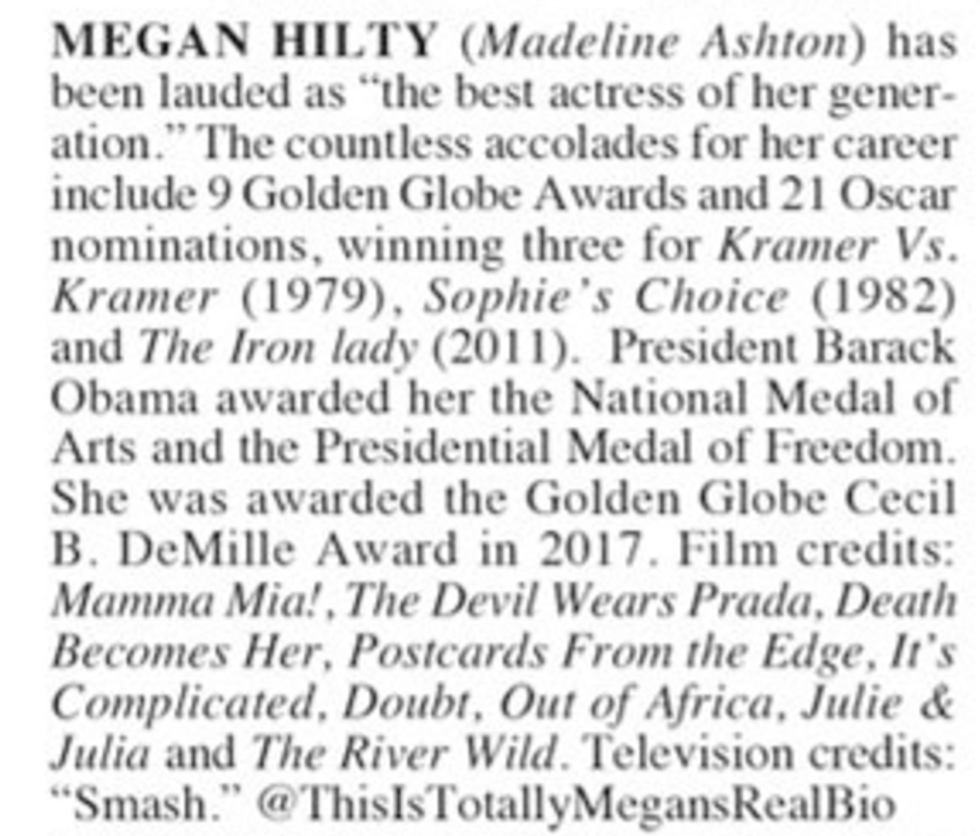 MEGAN HILTY (Madeline Ashton) has been lauded as "the best actress of her generation." The countless accolades for her career include 9 Golden Globe Awards and 21 Oscar nominations, winning three for Kramer Vs. Kramer (1979), Sophie's Choice (1982) and The Iron lady (2011). President Barack Obama awarded her the National Medal of Arts and the Presidential Medal of Freedom. She was awarded the Golden Globe Cecil B. DeMille Award in 2017. Film credits: Mamma Mia!, The Devil Wears Prada, Death Becomes Her, Postcards From the Edge, It's Complicated, Doubt, Out of Africa, Julie & Julia and The River Wild. Television credits: "Smash." @ThisIsTotallyMegansRealBio